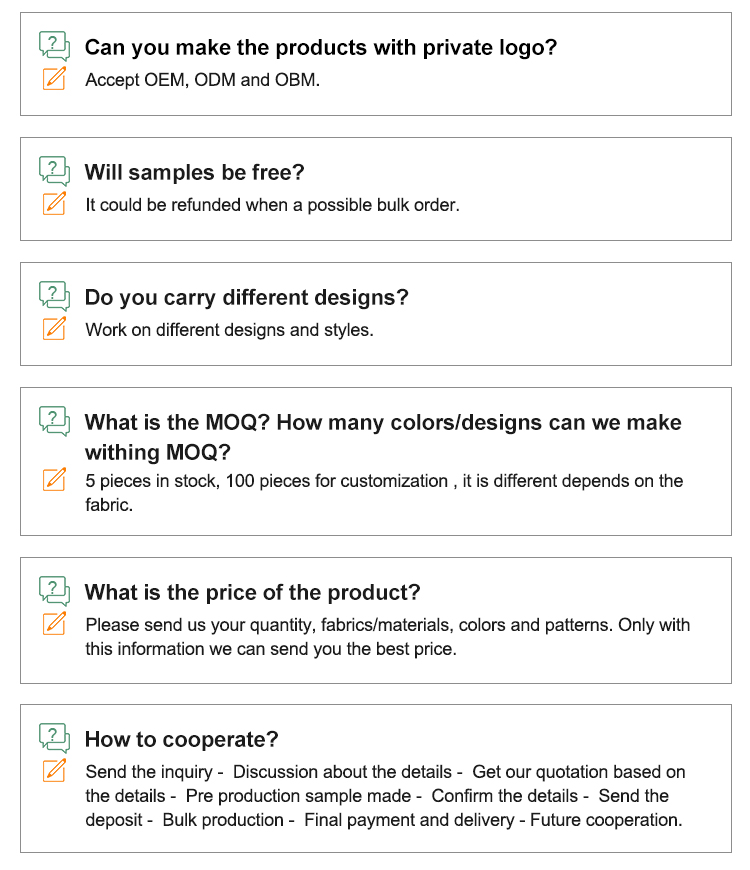 Can you make the products with private logo?

Accept OEM, ODM and OBM.

Will samples be free?

It could be refunded when a possible bulk order.

Do you carry different designs?

Work on different designs and styles.

What is the MOQ? How many colors/designs can we make withing MOQ?

5 pieces in stock, 100 pieces for customization , it is different depends on the fabric.

What is the price of the product?

Please send us your quantity, fabrics/materials, colors and patterns. Only with this information we can send you the best price.

How to cooperate?

Send the inquiry - Discussion about the details - Get our quotation based on the details - Pre production sample made - Confirm the details - Send the deposit - Bulk production - Final payment and delivery - Future cooperation.